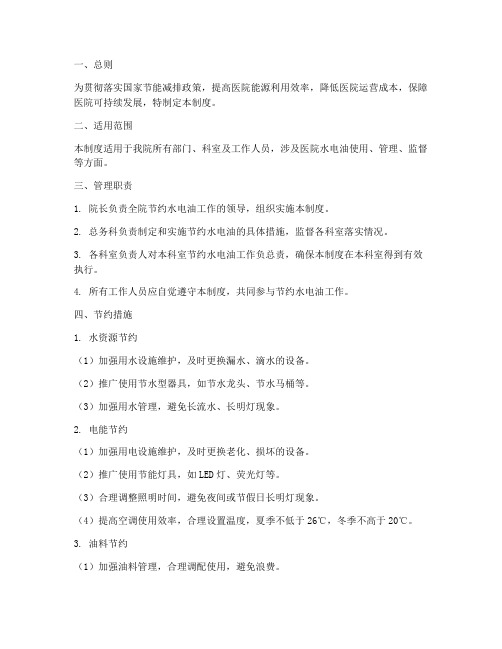 一、总则

为贯彻落实国家节能减排政策，提高医院能源利用效率，降低医院运营成本，保障医院可持续发展，特制定本制度。

二、适用范围

本制度适用于我院所有部门、科室及工作人员，涉及医院水电油使用、管理、监督等方面。

三、管理职责

1. 院长负责全院节约水电油工作的领导，组织实施本制度。

2. 总务科负责制定和实施节约水电油的具体措施，监督各科室落实情况。

3. 各科室负责人对本科室节约水电油工作负总责，确保本制度在本科室得到有效执行。

4. 所有工作人员应自觉遵守本制度，共同参与节约水电油工作。

四、节约措施

1. 水资源节约

（1）加强用水设施维护，及时更换漏水、滴水的设备。

（2）推广使用节水型器具，如节水龙头、节水马桶等。

（3）加强用水管理，避免长流水、长明灯现象。

2. 电能节约

（1）加强用电设施维护，及时更换老化、损坏的设备。

（2）推广使用节能灯具，如LED灯、荧光灯等。

（3）合理调整照明时间，避免夜间或节假日长明灯现象。

（4）提高空调使用效率，合理设置温度，夏季不低于26℃，冬季不高于20℃。

3. 油料节约

（1）加强油料管理，合理调配使用，避免浪费。